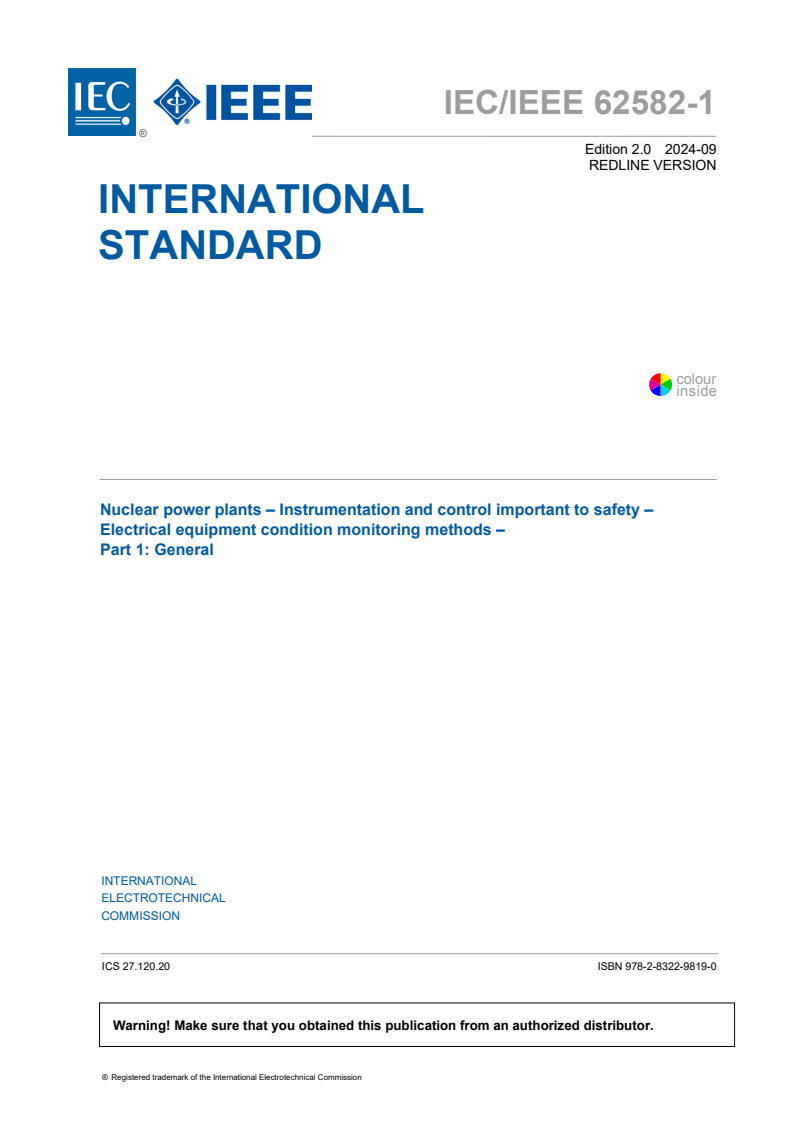 IEC ® IEEE

IEC/IEEE 62582-1

Edition 2.0 2024-09
REDLINE VERSION

INTERNATIONAL STANDARD

colour inside

Nuclear power plants – Instrumentation and control important to safety – Electrical equipment condition monitoring methods –
Part 1: General

INTERNATIONAL
ELECTROTECHNICAL
COMMISSION

ICS 27.120.20

ISBN 978-2-8322-9819-0

Warning! Make sure that you obtained this publication from an authorized distributor.

® Registered trademark of the International Electrotechnical Commission